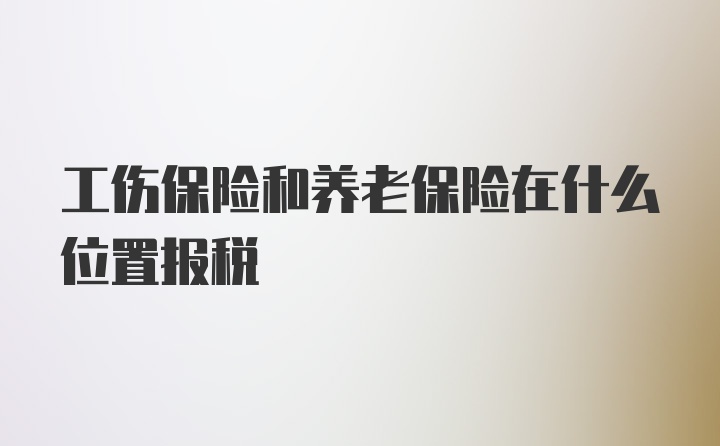 工伤保险和养老保险在什么位置报税